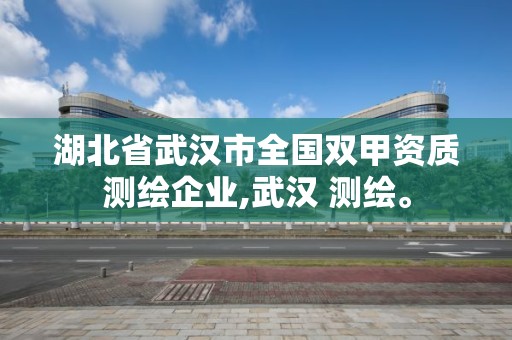 湖北省武汉市全国双甲资质测绘企业,武汉 测绘。